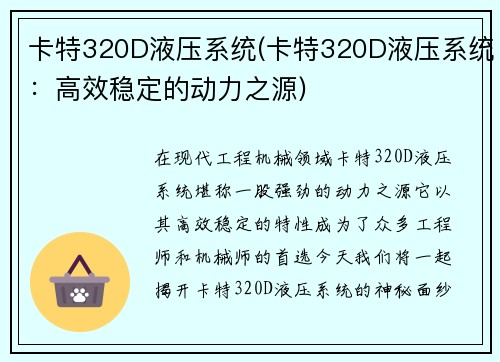 卡特320D液压系统(卡特320D液压系统：高效稳定的动力之源)

在现代工程机械领域卡特320D液压系统堪称一股强劲的动力之源它以其高效稳定的特性成为了众多工程师和机械师的首选今天我们将一起揭开卡特320D液压系统的神秘面纱